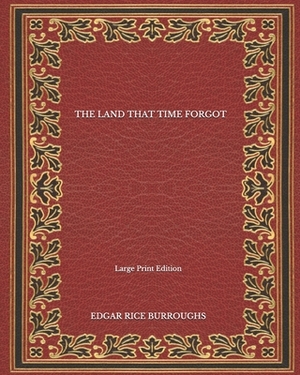 THE LAND THAT TIME FORGOT

Large Print Edition

EDGAR RICE BURROUGHS